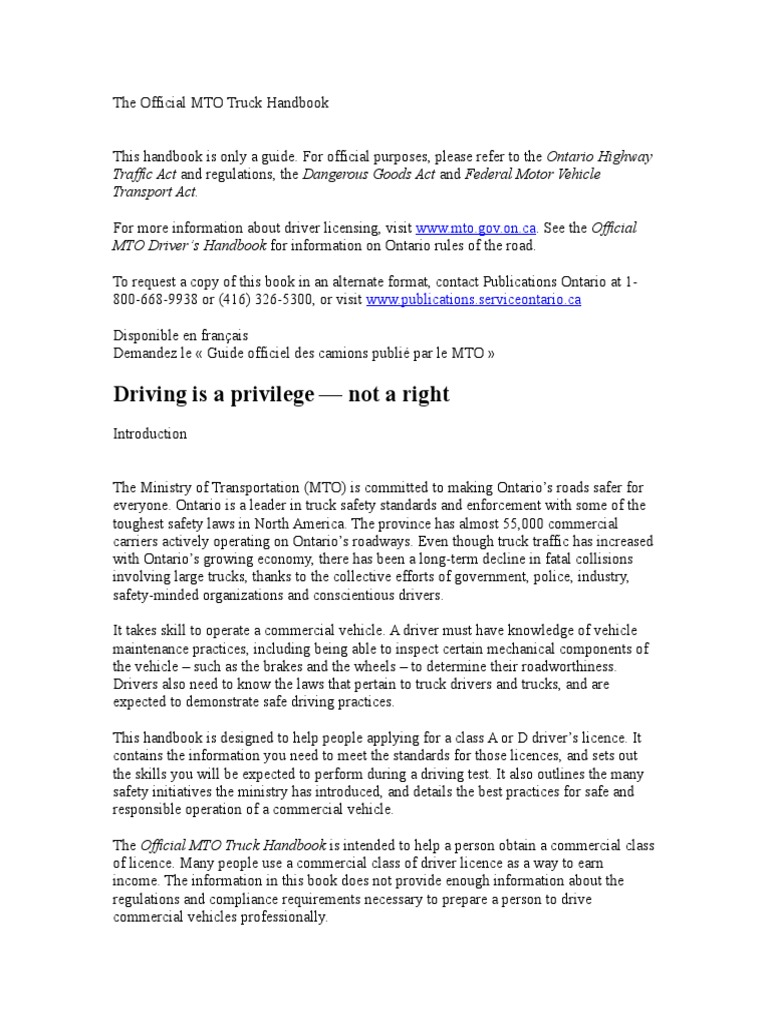 The Official MTO Truck Handbook

This handbook is only a guide. For official purposes, please refer to the Ontario Highway Traffic Act and regulations, the Dangerous Goods Act and Federal Motor Vehicle Transport Act.

For more information about driver licensing, visit www.mto.gov.on.ca. See the Official MTO Driver's Handbook for information on Ontario rules of the road.

To request a copy of this book in an alternate format, contact Publications Ontario at 1-800-668-9938 or (416) 326-5300, or visit www.publications.serviceontario.ca

Disponible en français
Demandez le « Guide officiel des camions publié par le MTO »

Driving is a privilege — not a right

Introduction

The Ministry of Transportation (MTO) is committed to making Ontario's roads safer for everyone. Ontario is a leader in truck safety standards and enforcement with some of the toughest safety laws in North America. The province has almost 55,000 commercial carriers actively operating on Ontario's roadways. Even though truck traffic has increased with Ontario's growing economy, there has been a long-term decline in fatal collisions involving large trucks, thanks to the collective efforts of government, police, industry, safety-minded organizations and conscientious drivers.

It takes skill to operate a commercial vehicle. A driver must have knowledge of vehicle maintenance practices, including being able to inspect certain mechanical components of the vehicle – such as the brakes and the wheels – to determine their roadworthiness. Drivers also need to know the laws that pertain to truck drivers and trucks, and are expected to demonstrate safe driving practices.

This handbook is designed to help people applying for a class A or D driver's licence. It contains the information you need to meet the standards for those licences, and sets out the skills you will be expected to perform during a driving test. It also outlines the many safety initiatives the ministry has introduced, and details the best practices for safe and responsible operation of a commercial vehicle.

The Official MTO Truck Handbook is intended to help a person obtain a commercial class of licence. Many people use a commercial class of driver licence as a way to earn income. The information in this book does not provide enough information about the regulations and compliance requirements necessary to prepare a person to drive commercial vehicles professionally.